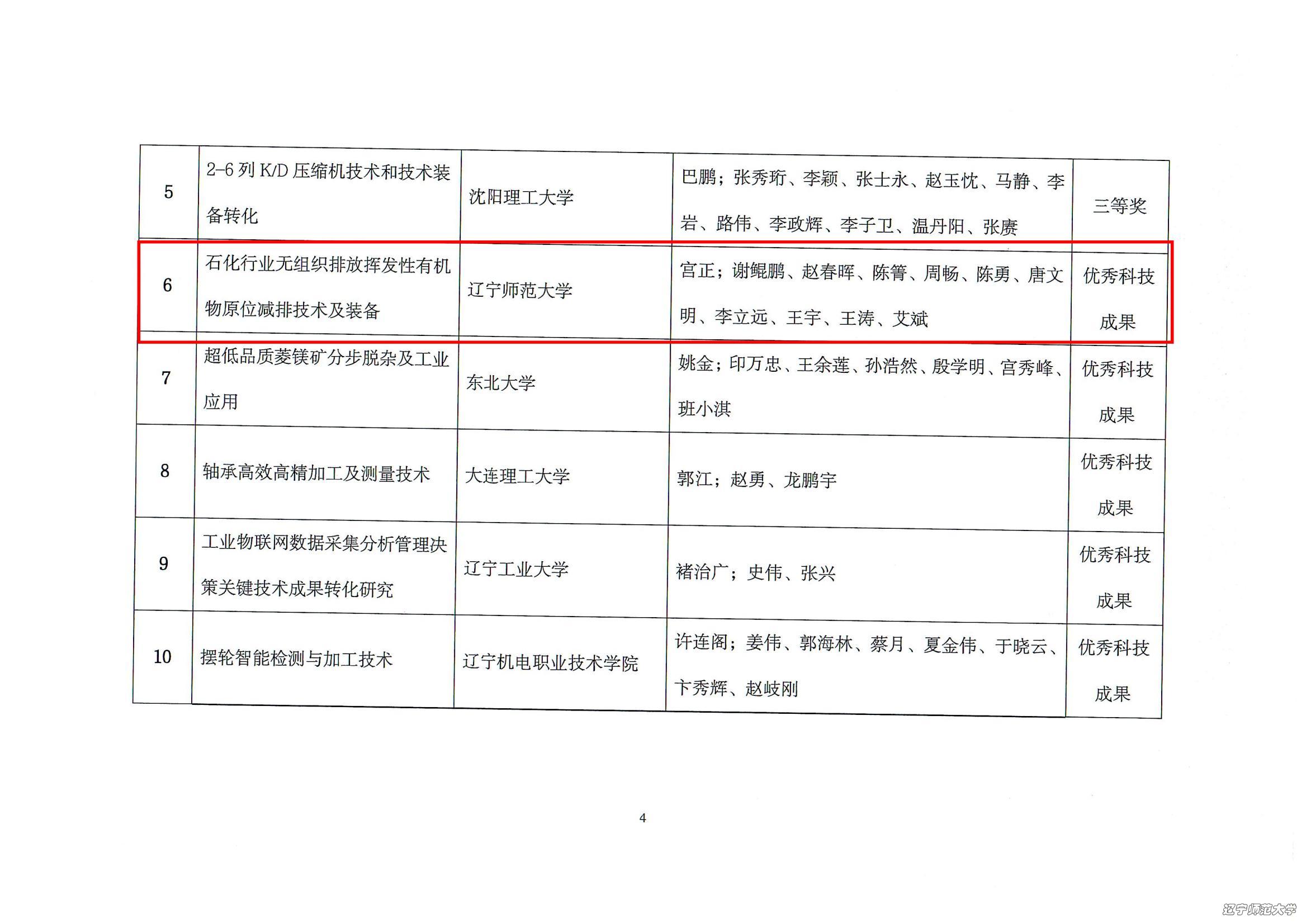 | 5 | 2-6 列 K/D 压缩机技术和技术装备转化 | 沈阳理工大学 | 巴鹏；张秀珩、李颖、张士永、赵玉忱、马静、李岩、路伟、李政辉、李子卫、温丹阳、张赓 | 三等奖 |
|---|---|---|---|---|
| 6 | 石化行业无组织排放挥发性有机物原位减排技术及装备 | 辽宁师范大学 | 宫正；谢鲲鹏、赵春晖、陈箐、周畅、陈勇、唐文明、李立远、王宇、王涛、艾斌 | 优秀科技成果 |
| 7 | 超低品质菱镁矿分步脱杂及工业应用 | 东北大学 | 姚金；印万忠、王余莲、孙浩然、殷学明、宫秀峰、班小淇 | 优秀科技成果 |
| 8 | 轴承高效高精加工及测量技术 | 大连理工大学 | 郭江；赵勇、龙鹏宇 | 优秀科技成果 |
| 9 | 工业物联网数据采集分析管理决策关键技术成果转化研究 | 辽宁工业大学 | 褚治广；史伟、张兴 | 优秀科技成果 |
| 10 | 摆轮智能检测与加工技术 | 辽宁机电职业技术学院 | 许连阁；姜伟、郭海林、蔡月、夏金伟、于晓云、卞秀辉、赵岐刚 | 优秀科技成果 |

4

辽宁师范大学